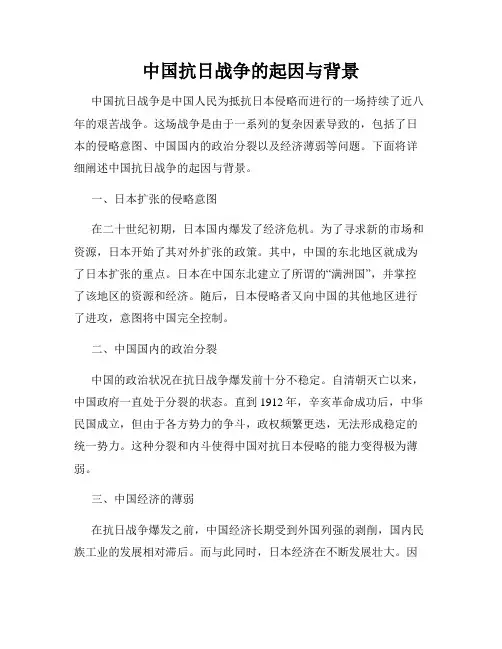 中国抗日战争的起因与背景

中国抗日战争是中国人民为抵抗日本侵略而进行的一场持续了近八年的艰苦战争。这场战争是由于一系列的复杂因素导致的，包括了日本的侵略意图、中国国内的政治分裂以及经济薄弱等问题。下面将详细阐述中国抗日战争的起因与背景。

一、日本扩张的侵略意图

在二十世纪初期，日本国内爆发了经济危机。为了寻求新的市场和资源，日本开始了其对外扩张的政策。其中，中国的东北地区就成为了日本扩张的重点。日本在中国东北建立了所谓的“满洲国”，并掌控了该地区的资源和经济。随后，日本侵略者又向中国的其他地区进行了进攻，意图将中国完全控制。

二、中国国内的政治分裂

中国的政治状况在抗日战争爆发前十分不稳定。自清朝灭亡以来，中国政府一直处于分裂的状态。直到 1912 年，辛亥革命成功后，中华民国成立，但由于各方势力的争斗，政权频繁更迭，无法形成稳定的统一势力。这种分裂和内斗使得中国对抗日本侵略的能力变得极为薄弱。

三、中国经济的薄弱

在抗日战争爆发之前，中国经济长期受到外国列强的剥削，国内民族工业的发展相对滞后。而与此同时，日本经济在不断发展壮大。因